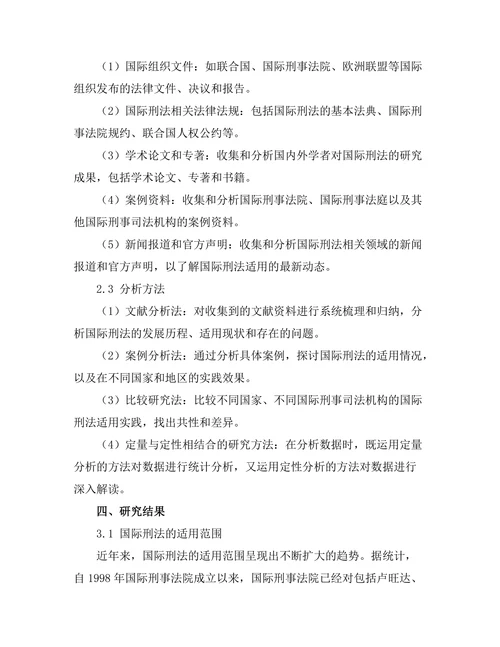 （1）国际组织文件：如联合国、国际刑事法院、欧洲联盟等国际组织发布的法律文件、决议和报告。

（2）国际刑法相关法律法规：包括国际刑法的基本法典、国际刑事法院规约、联合国人权公约等。

（3）学术论文和专著：收集和分析国内外学者对国际刑法的研究成果，包括学术论文、专著和书籍。

（4）案例资料：收集和分析国际刑事法院、国际刑事法庭以及其他国际刑事司法机构的案例资料。

（5）新闻报道和官方声明：收集和分析国际刑法相关领域的新闻报道和官方声明，以了解国际刑法适用的最新动态。

2.3 分析方法

（1）文献分析法：对收集到的文献资料进行系统梳理和归纳，分析国际刑法的发展历程、适用现状和存在的问题。

（2）案例分析法：通过分析具体案例，探讨国际刑法的适用情况，以及在不同国家和地区的实践效果。

（3）比较研究法：比较不同国家、不同国际刑事司法机构的国际刑法适用实践，找出共性和差异。

（4）定量与定性相结合的研究方法：在分析数据时，既运用定量分析的方法对数据进行统计分析，又运用定性分析的方法对数据进行深入解读。

四、研究结果

3.1 国际刑法的适用范围

近年来，国际刑法的适用范围呈现出不断扩大的趋势。据统计，自 1998 年国际刑事法院成立以来，国际刑事法院已经对包括卢旺达、